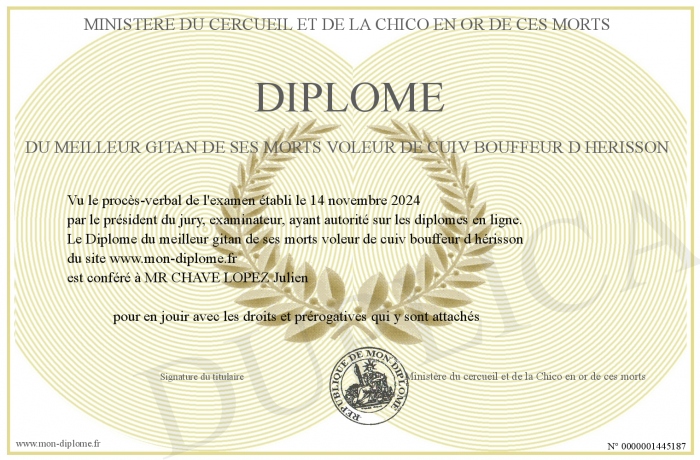 MINISTERE DU CERCUEIL ET DE LA CHICO EN OR DE CES MORTS

DIPLOME

DU MEILLEUR GITAN DE SES MORTS VOLEUR DE CUIV BOUFFEUR D HERISSON

Vu le procès-verbal de l'examen établi le 14 novembre 2024
par le président du jury, examinateur, ayant autorité sur les diplomes en ligne.
Le Diplome du meilleur gitan de ses morts voleur de cuiv bouffeur d hérisson
du site www.mon-diplome.fr
est conféré à MR CHAVE LOPEZ Julien

pour en jouir avec les droits et prérogatives qui y sont attachés

Signature du titulaire

REPUBLIQUE DE MON DIPLOME

Ministère du cercueil et de la Chico en or de ces morts

DUPLICATA

www.mon-diplome.fr

N° 0000001445187